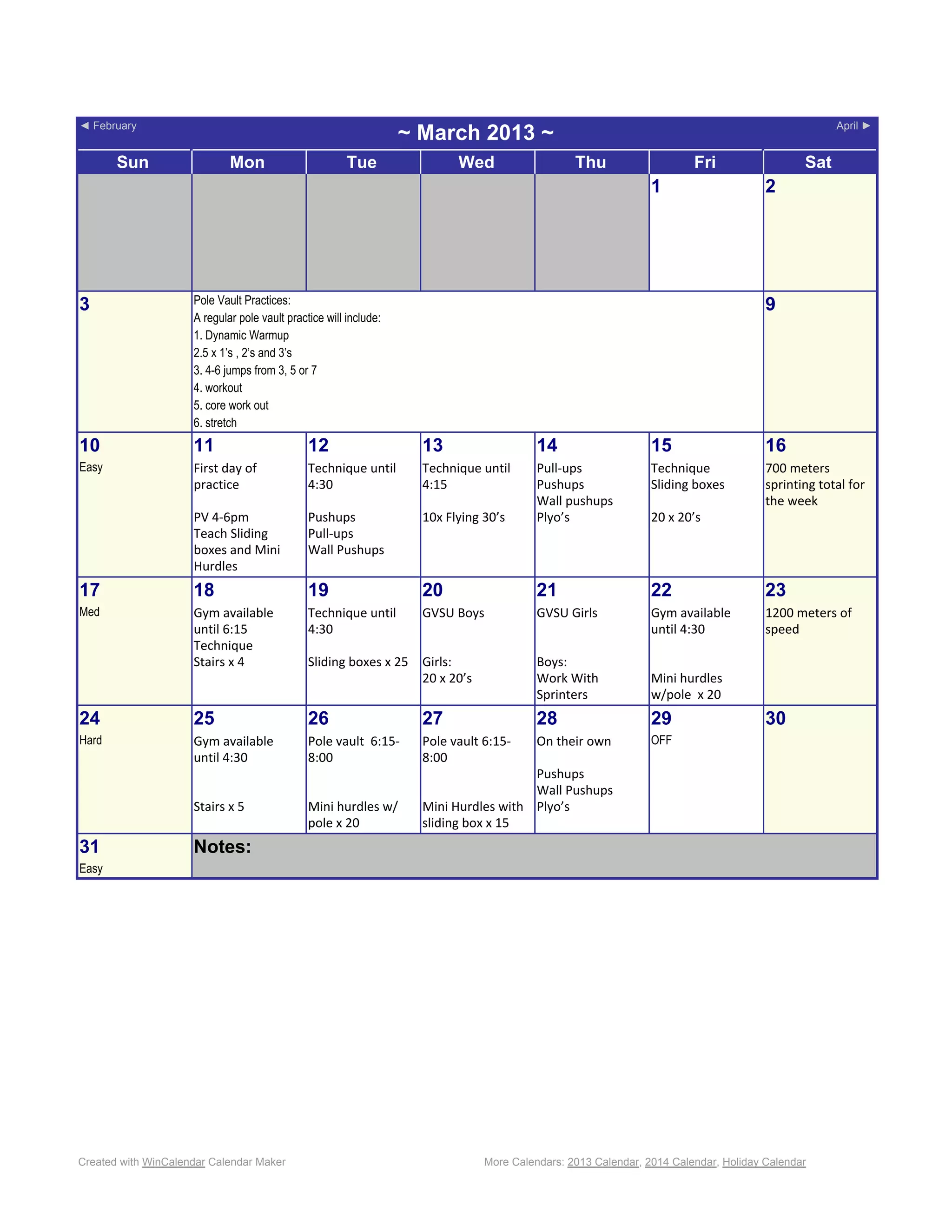 ◄ February ~ March 2013 ~ April ►

| Sun | Mon | Tue | Wed | Thu | Fri | Sat |
|---|---|---|---|---|---|---|
| | | | | | 1 | 2 |
| 3 | Pole Vault Practices: A regular pole vault practice will include: 1. Dynamic Warmup 2.5 x 1's , 2's and 3's 3. 4-6 jumps from 3, 5 or 7 4. workout 5. core work out 6. stretch | | | | | 9 |
| 10 Easy | 11 First day of practice PV 4-6pm Teach Sliding boxes and Mini Hurdles | 12 Technique until 4:30 Pushups Pull-ups Wall Pushups | 13 Technique until 4:15 10x Flying 30's | 14 Pull-ups Pushups Wall pushups Plyo's | 15 Technique Sliding boxes 20 x 20's | 16 700 meters sprinting total for the week |
| 17 Med | 18 Gym available until 6:15 Technique Stairs x 4 | 19 Technique until 4:30 Sliding boxes x 25 | 20 GVSU Boys Girls: 20 x 20's | 21 GVSU Girls Boys: Work With Sprinters | 22 Gym available until 4:30 Mini hurdles w/pole x 20 | 23 1200 meters of speed |
| 24 Hard | 25 Gym available until 4:30 Stairs x 5 | 26 Pole vault 6:15-8:00 Mini hurdles w/ pole x 20 | 27 Pole vault 6:15-8:00 Mini Hurdles with sliding box x 15 | 28 On their own Pushups Wall Pushups Plyo's | 29 OFF | 30 |
| 31 Easy | Notes: | | | | | |

Created with WinCalendar Calendar Maker

More Calendars: 2013 Calendar, 2014 Calendar, Holiday Calendar